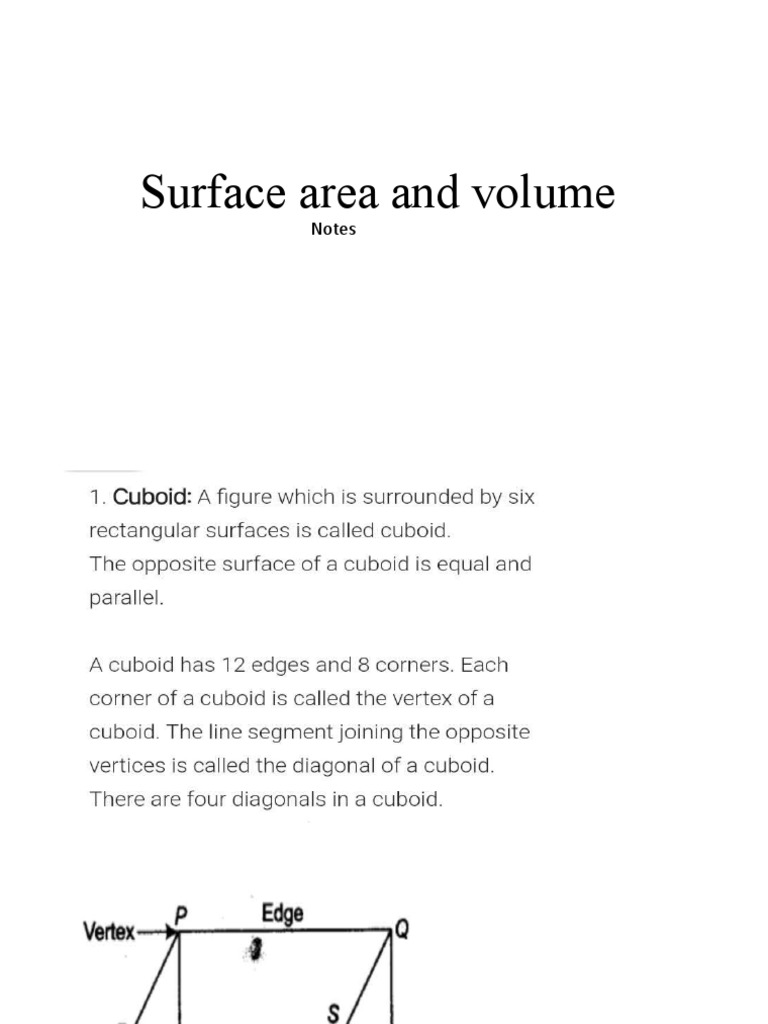 Surface area and volume

Notes

1. Cuboid: A figure which is surrounded by six rectangular surfaces is called cuboid.
The opposite surface of a cuboid is equal and parallel.

A cuboid has 12 edges and 8 corners. Each corner of a cuboid is called the vertex of a cuboid. The line segment joining the opposite vertices is called the diagonal of a cuboid. There are four diagonals in a cuboid.

Vertex
P
Edge
Q
S